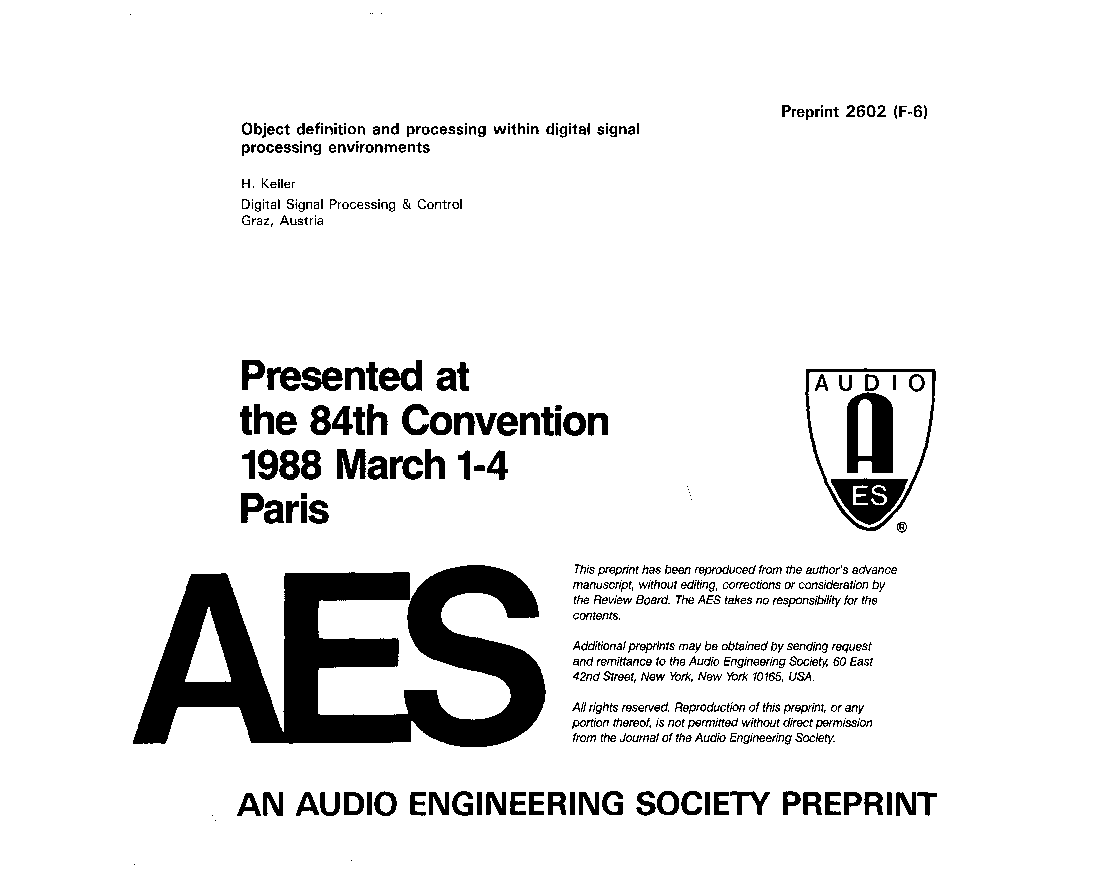 Preprint 2602 (F-6)

Object definition and processing within digital signal processing environments

H. Keller
Digital Signal Processing & Control
Graz, Austria

Presented at
the 84th Convention
1988 March 1-4
Paris

AUDIO
A
ES
®

AES

This preprint has been reproduced from the author's advance manuscript, without editing, corrections or consideration by the Review Board. The AES takes no responsibility for the contents.

Additional preprints may be obtained by sending request and remittance to the Audio Engineering Society, 60 East 42nd Street, New York, New York 10165, USA.

All rights reserved. Reproduction of this preprint, or any portion thereof, is not permitted without direct permission from the Journal of the Audio Engineering Society.

AN AUDIO ENGINEERING SOCIETY PREPRINT